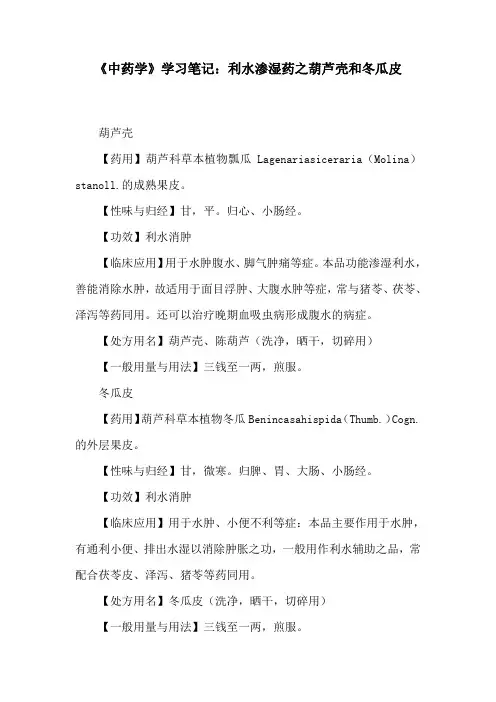 《中药学》学习笔记：利水渗湿药之葫芦壳和冬瓜皮

葫芦壳

【药用】葫芦科草本植物瓢瓜 Lagenariasiceraria（Molina）stanoll.的成熟果皮。

【性味与归经】甘，平。归心、小肠经。

【功效】利水消肿

【临床应用】用于水肿腹水、脚气肿痛等症。本品功能渗湿利水，善能消除水肿，故适用于面目浮肿、大腹水肿等症，常与猪苓、茯苓、泽泻等药同用。还可以治疗晚期血吸虫病形成腹水的病症。

【处方用名】葫芦壳、陈葫芦（洗净，晒干，切碎用）

【一般用量与用法】三钱至一两，煎服。

冬瓜皮

【药用】葫芦科草本植物冬瓜 Benincasahispida（Thumb.）Cogn.的外层果皮。

【性味与归经】甘，微寒。归脾、胃、大肠、小肠经。

【功效】利水消肿

【临床应用】用于水肿、小便不利等症：本品主要作用于水肿，有通利小便、排出水湿以消除肿胀之功，一般用作利水辅助之品，常配合茯苓皮、泽泻、猪苓等药同用。

【处方用名】冬瓜皮（洗净，晒干，切碎用）

【一般用量与用法】三钱至一两，煎服。